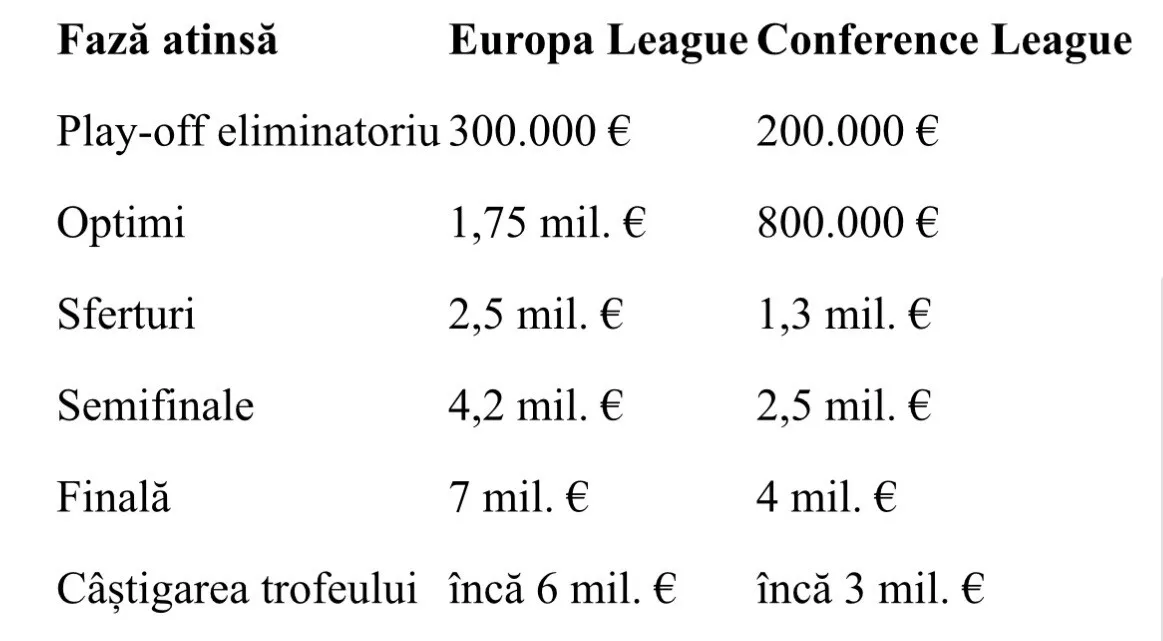 | Fază atinsă | Europa League | Conference League |
|---|---|---|
| Play-off eliminatoriu | 300.000 € | 200.000 € |
| Optimi | 1,75 mil. € | 800.000 € |
| Sferturi | 2,5 mil. € | 1,3 mil. € |
| Semifinale | 4,2 mil. € | 2,5 mil. € |
| Finală | 7 mil. € | 4 mil. € |
| Câștigarea trofeului | încă 6 mil. € | încă 3 mil. € |